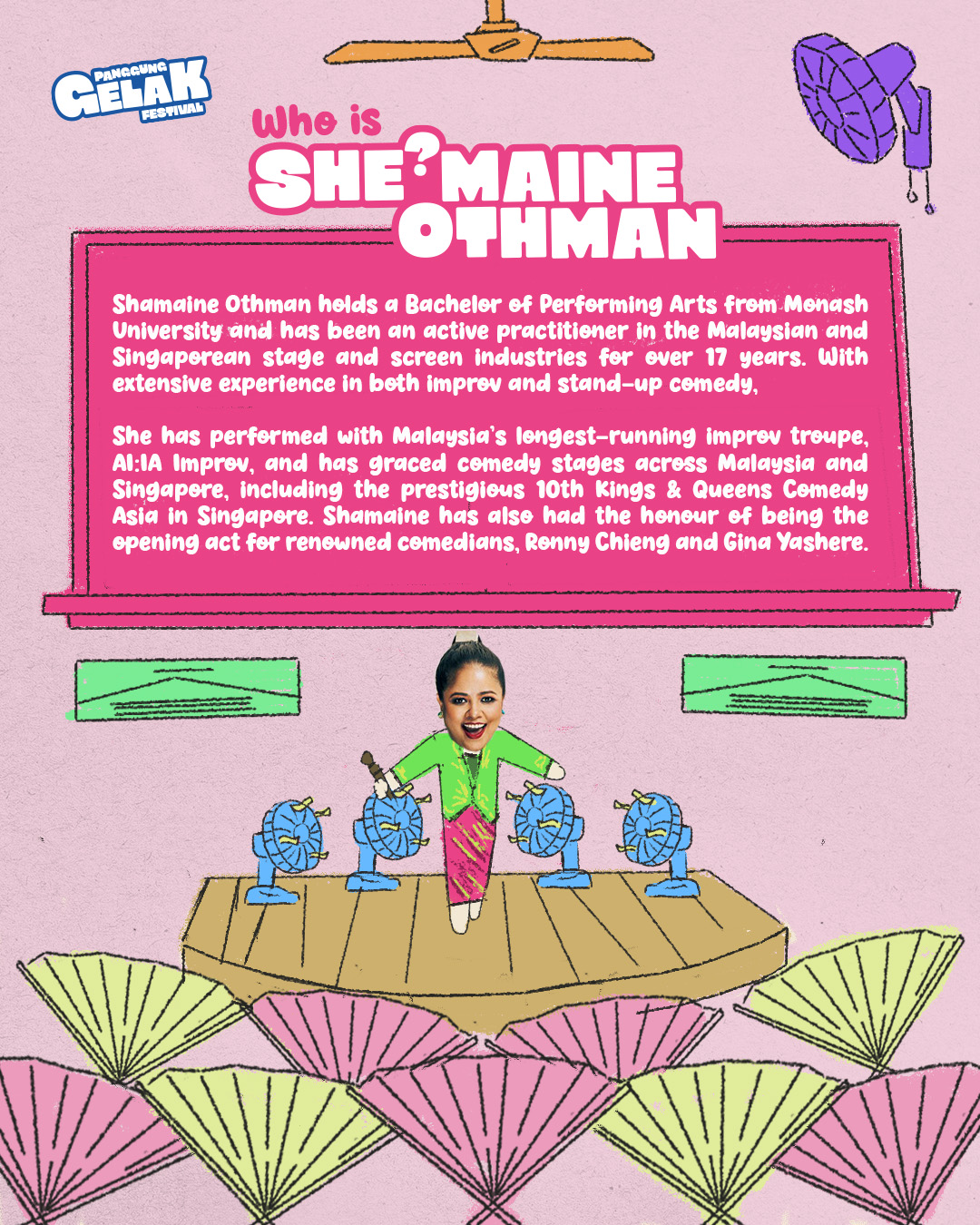 PANGGUNG
GELAK
FESTIVAL

Who is
SHE?MAINE
OTHMAN

Shamaine Othman holds a Bachelor of Performing Arts from Monash University and has been an active practitioner in the Malaysian and Singaporean stage and screen industries for over 17 years. With extensive experience in both improv and stand-up comedy,

She has performed with Malaysia's longest-running improv troupe, AI:IA Improv, and has graced comedy stages across Malaysia and Singapore, including the prestigious 10th Kings & Queens Comedy Asia in Singapore. Shamaine has also had the honour of being the opening act for renowned comedians, Ronny Chieng and Gina Yashere.